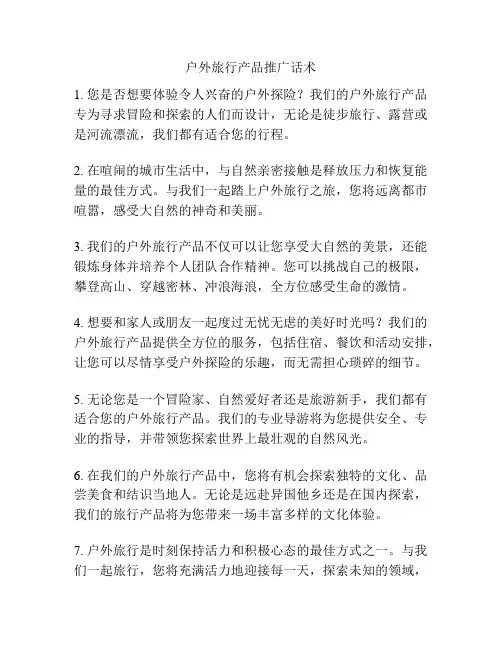 户外旅行产品推广话术

1. 您是否想要体验令人兴奋的户外探险？我们的户外旅行产品专为寻求冒险和探索的人们而设计，无论是徒步旅行、露营或是河流漂流，我们都有适合您的行程。

2. 在喧闹的城市生活中，与自然亲密接触是释放压力和恢复能量的最佳方式。与我们一起踏上户外旅行之旅，您将远离都市喧嚣，感受大自然的神奇和美丽。

3. 我们的户外旅行产品不仅可以让您享受大自然的美景，还能锻炼身体并培养个人团队合作精神。您可以挑战自己的极限，攀登高山、穿越密林、冲浪海浪，全方位感受生命的激情。

4. 想要和家人或朋友一起度过无忧无虑的美好时光吗？我们的户外旅行产品提供全方位的服务，包括住宿、餐饮和活动安排，让您可以尽情享受户外探险的乐趣，而无需担心琐碎的细节。

5. 无论您是一个冒险家、自然爱好者还是旅游新手，我们都有适合您的户外旅行产品。我们的专业导游将为您提供安全、专业的指导，并带领您探索世界上最壮观的自然风光。

6. 在我们的户外旅行产品中，您将有机会探索独特的文化、品尝美食和结识当地人。无论是远赴异国他乡还是在国内探索，我们的旅行产品将为您带来一场丰富多样的文化体验。

7. 户外旅行是时刻保持活力和积极心态的最佳方式之一。与我们一起旅行，您将充满活力地迎接每一天，探索未知的领域，